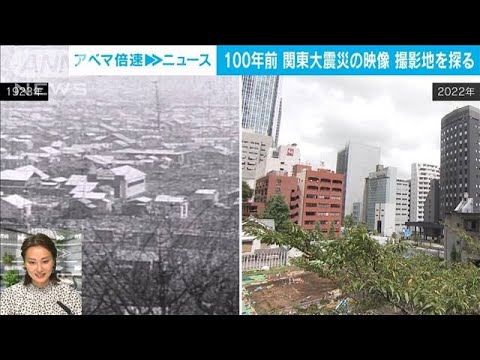 ANN NEWS

アベマ倍速▶▶ニュース

100年前 関東大震災の映像 撮影地を探る

1923年

2022年